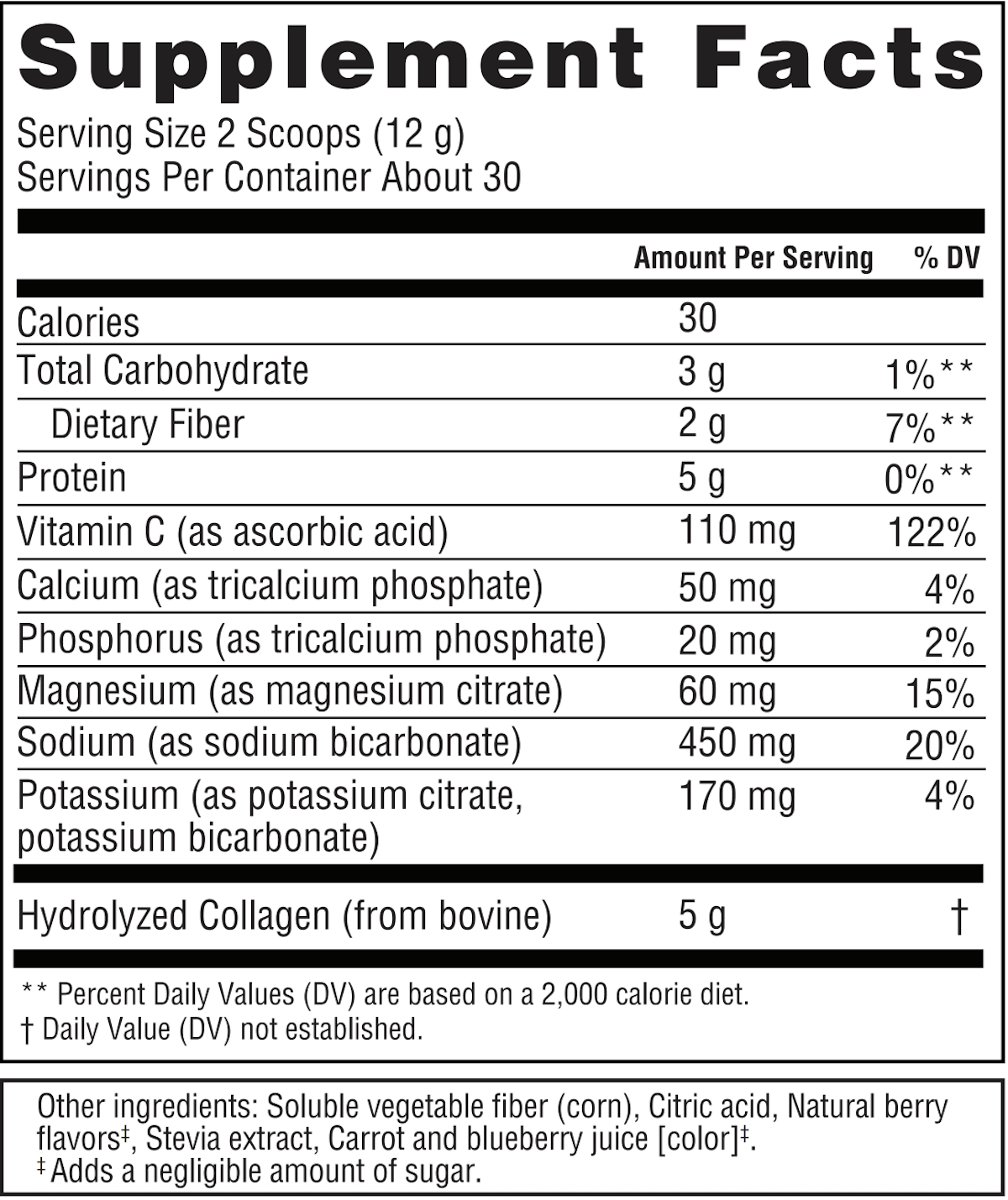 Supplement Facts

Serving Size 2 Scoops (12 g)
Servings Per Container About 30

| | Amount Per Serving | % DV |
|---|---|---|
| Calories | 30 | |
| Total Carbohydrate | 3 g | 1%** |
| Dietary Fiber | 2 g | 7%** |
| Protein | 5 g | 0%** |
| Vitamin C (as ascorbic acid) | 110 mg | 122% |
| Calcium (as tricalcium phosphate) | 50 mg | 4% |
| Phosphorus (as tricalcium phosphate) | 20 mg | 2% |
| Magnesium (as magnesium citrate) | 60 mg | 15% |
| Sodium (as sodium bicarbonate) | 450 mg | 20% |
| Potassium (as potassium citrate, potassium bicarbonate) | 170 mg | 4% |
| Hydrolyzed Collagen (from bovine) | 5 g | † |

** Percent Daily Values (DV) are based on a 2,000 calorie diet.
† Daily Value (DV) not established.

Other ingredients: Soluble vegetable fiber (corn), Citric acid, Natural berry flavors‡, Stevia extract, Carrot and blueberry juice [color]‡.
‡ Adds a negligible amount of sugar.